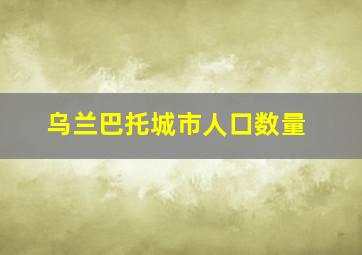 乌兰巴托城市人口数量